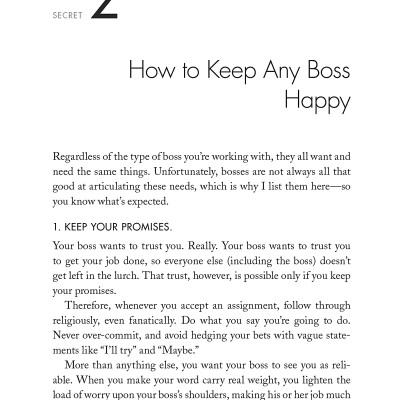 SECRET 2

How to Keep Any Boss Happy

Regardless of the type of boss you're working with, they all want and need the same things. Unfortunately, bosses are not always all that good at articulating these needs, which is why I list them here—so you know what's expected.

1. KEEP YOUR PROMISES.

Your boss wants to trust you. Really. Your boss wants to trust you to get your job done, so everyone else (including the boss) doesn't get left in the lurch. That trust, however, is possible only if you keep your promises.

Therefore, whenever you accept an assignment, follow through religiously, even fanatically. Do what you say you're going to do. Never over-commit, and avoid hedging your bets with vague statements like "I'll try" and "Maybe."

More than anything else, you want your boss to see you as reliable. When you make your word carry real weight, you lighten the load of worry upon your boss's shoulders, making his or her job much